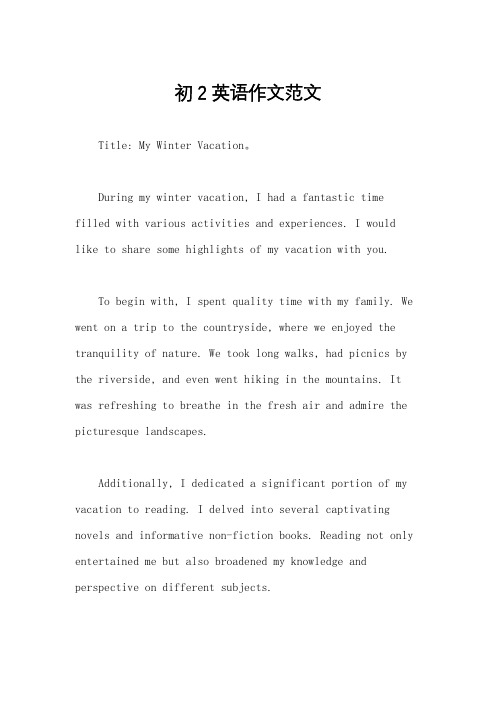 初2英语作文范文

Title: My Winter Vacation。

During my winter vacation, I had a fantastic time filled with various activities and experiences. I would like to share some highlights of my vacation with you.

To begin with, I spent quality time with my family. We went on a trip to the countryside, where we enjoyed the tranquility of nature. We took long walks, had picnics by the riverside, and even went hiking in the mountains. It was refreshing to breathe in the fresh air and admire the picturesque landscapes.

Additionally, I dedicated a significant portion of my vacation to reading. I delved into several captivating novels and informative non-fiction books. Reading not only entertained me but also broadened my knowledge and perspective on different subjects.